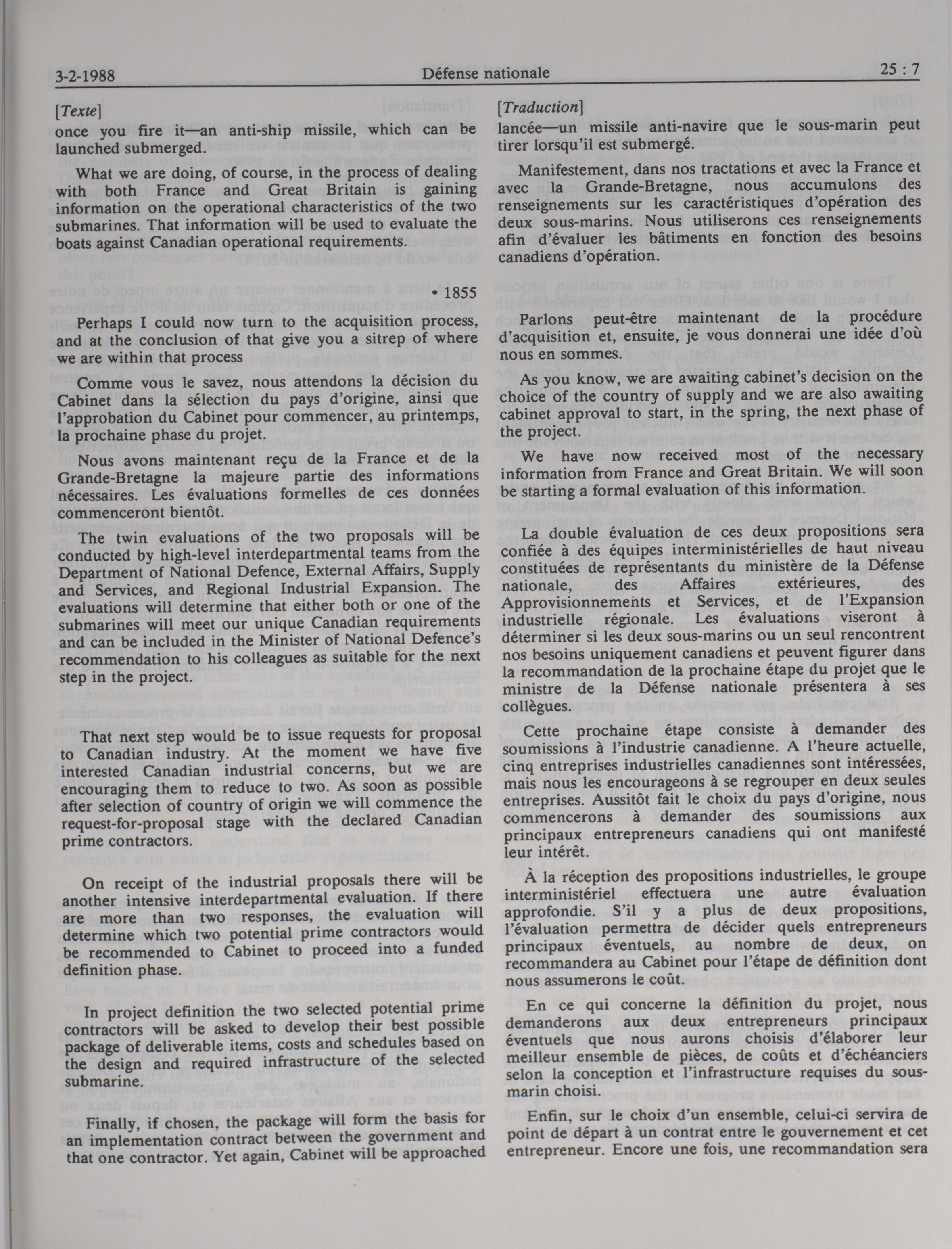 3-2-1988 Défense nationale 25 : 7

[Texte]
once you fire it—an anti-ship missile, which can be launched submerged.

What we are doing, of course, in the process of dealing with both France and Great Britain is gaining information on the operational characteristics of the two submarines. That information will be used to evaluate the boats against Canadian operational requirements.

• 1855

Perhaps I could now turn to the acquisition process, and at the conclusion of that give you a sitrep of where we are within that process

Comme vous le savez, nous attendons la décision du Cabinet dans la sélection du pays d'origine, ainsi que l'approbation du Cabinet pour commencer, au printemps, la prochaine phase du projet.

Nous avons maintenant reçu de la France et de la Grande-Bretagne la majeure partie des informations nécessaires. Les évaluations formelles de ces données commenceront bientôt.

The twin evaluations of the two proposals will be conducted by high-level interdepartmental teams from the Department of National Defence, External Affairs, Supply and Services, and Regional Industrial Expansion. The evaluations will determine that either both or one of the submarines will meet our unique Canadian requirements and can be included in the Minister of National Defence's recommendation to his colleagues as suitable for the next step in the project.

That next step would be to issue requests for proposal to Canadian industry. At the moment we have five interested Canadian industrial concerns, but we are encouraging them to reduce to two. As soon as possible after selection of country of origin we will commence the request-for-proposal stage with the declared Canadian prime contractors.

On receipt of the industrial proposals there will be another intensive interdepartmental evaluation. If there are more than two responses, the evaluation will determine which two potential prime contractors would be recommended to Cabinet to proceed into a funded definition phase.

In project definition the two selected potential prime contractors will be asked to develop their best possible package of deliverable items, costs and schedules based on the design and required infrastructure of the selected submarine.

Finally, if chosen, the package will form the basis for an implementation contract between the government and that one contractor. Yet again, Cabinet will be approached

[Traduction]
lancée—un missile anti-navire que le sous-marin peut tirer lorsqu'il est submergé.

Manifestement, dans nos tractations et avec la France et avec la Grande-Bretagne, nous accumulons des renseignements sur les caractéristiques d'opération des deux sous-marins. Nous utiliserons ces renseignements afin d'évaluer les bâtiments en fonction des besoins canadiens d'opération.

Parlons peut-être maintenant de la procédure d'acquisition et, ensuite, je vous donnerai une idée d'où nous en sommes.

As you know, we are awaiting cabinet's decision on the choice of the country of supply and we are also awaiting cabinet approval to start, in the spring, the next phase of the project.

We have now received most of the necessary information from France and Great Britain. We will soon be starting a formal evaluation of this information.

La double évaluation de ces deux propositions sera confiée à des équipes interministérielles de haut niveau constituées de représentants du ministère de la Défense nationale, des Affaires extérieures, des Approvisionnements et Services, et de l'Expansion industrielle régionale. Les évaluations viseront à déterminer si les deux sous-marins ou un seul rencontrent nos besoins uniquement canadiens et peuvent figurer dans la recommandation de la prochaine étape du projet que le ministre de la Défense nationale présentera à ses collègues.

Cette prochaine étape consiste à demander des soumissions à l'industrie canadienne. A l'heure actuelle, cinq entreprises industrielles canadiennes sont intéressées, mais nous les encourageons à se regrouper en deux seules entreprises. Aussitôt fait le choix du pays d'origine, nous commencerons à demander des soumissions aux principaux entrepreneurs canadiens qui ont manifesté leur intérêt.

À la réception des propositions industrielles, le groupe interministériel effectuera une autre évaluation approfondie. S'il y a plus de deux propositions, l'évaluation permettra de décider quels entrepreneurs principaux éventuels, au nombre de deux, on recommandera au Cabinet pour l'étape de définition dont nous assumerons le coût.

En ce qui concerne la définition du projet, nous demanderons aux deux entrepreneurs principaux éventuels que nous aurons choisis d'élaborer leur meilleur ensemble de pièces, de coûts et d'échéanciers selon la conception et l'infrastructure requises du sous-marin choisi.

Enfin, sur le choix d'un ensemble, celui-ci servira de point de départ à un contrat entre le gouvernement et cet entrepreneur. Encore une fois, une recommandation sera